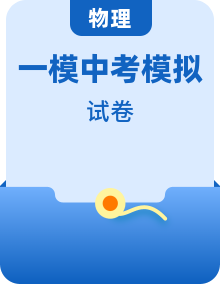 物理

一模中考模拟

试卷